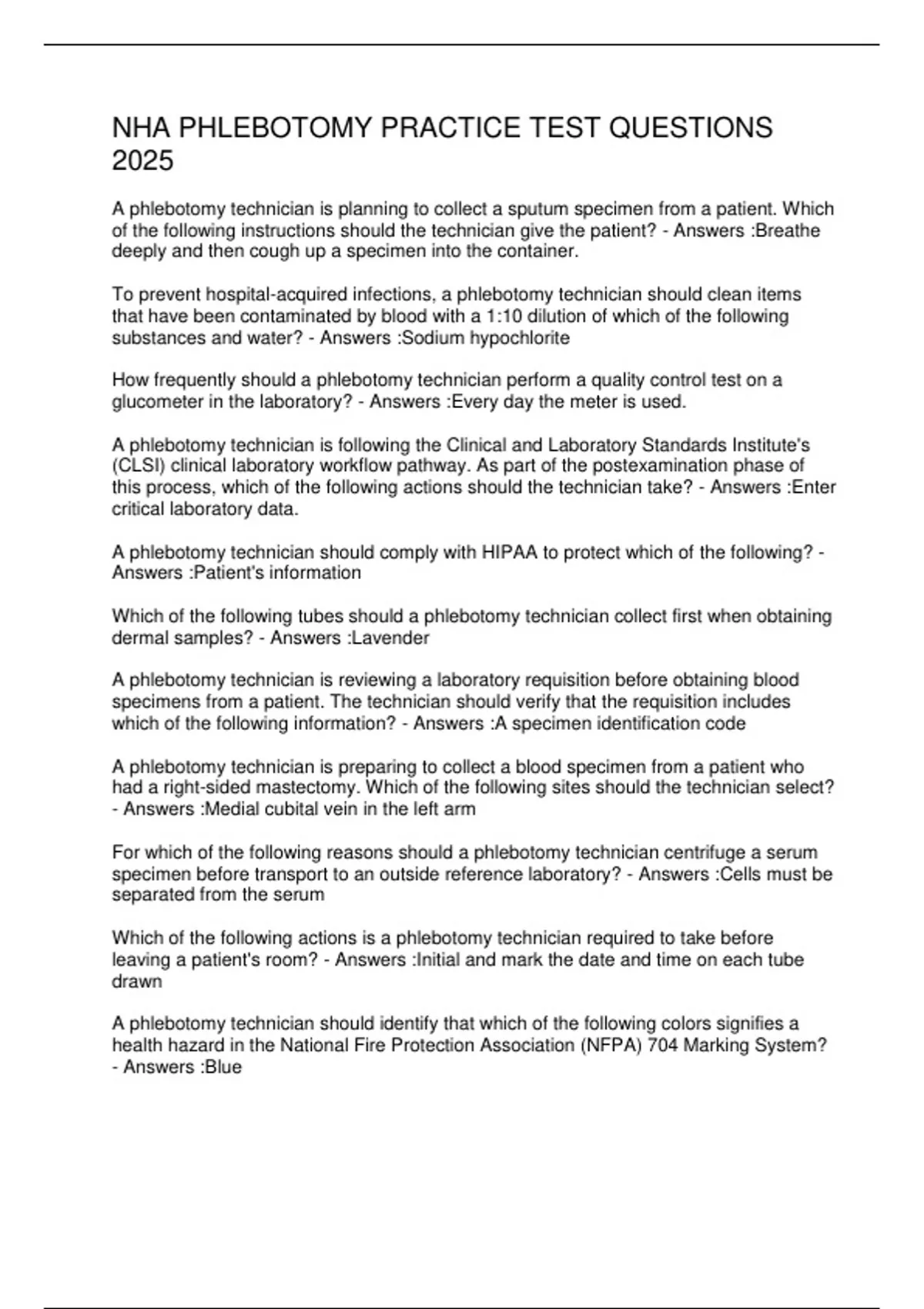 NHA PHLEBOTOMY PRACTICE TEST QUESTIONS 2025

A phlebotomy technician is planning to collect a sputum specimen from a patient. Which of the following instructions should the technician give the patient? - Answers :Breathe deeply and then cough up a specimen into the container.

To prevent hospital-acquired infections, a phlebotomy technician should clean items that have been contaminated by blood with a 1:10 dilution of which of the following substances and water? - Answers :Sodium hypochlorite

How frequently should a phlebotomy technician perform a quality control test on a glucometer in the laboratory? - Answers :Every day the meter is used.

A phlebotomy technician is following the Clinical and Laboratory Standards Institute's (CLSI) clinical laboratory workflow pathway. As part of the postexamination phase of this process, which of the following actions should the technician take? - Answers :Enter critical laboratory data.

A phlebotomy technician should comply with HIPAA to protect which of the following? - Answers :Patient's information

Which of the following tubes should a phlebotomy technician collect first when obtaining dermal samples? - Answers :Lavender

A phlebotomy technician is reviewing a laboratory requisition before obtaining blood specimens from a patient. The technician should verify that the requisition includes which of the following information? - Answers :A specimen identification code

A phlebotomy technician is preparing to collect a blood specimen from a patient who had a right-sided mastectomy. Which of the following sites should the technician select? - Answers :Medial cubital vein in the left arm

For which of the following reasons should a phlebotomy technician centrifuge a serum specimen before transport to an outside reference laboratory? - Answers :Cells must be separated from the serum

Which of the following actions is a phlebotomy technician required to take before leaving a patient's room? - Answers :Initial and mark the date and time on each tube drawn

A phlebotomy technician should identify that which of the following colors signifies a health hazard in the National Fire Protection Association (NFPA) 704 Marking System? - Answers :Blue